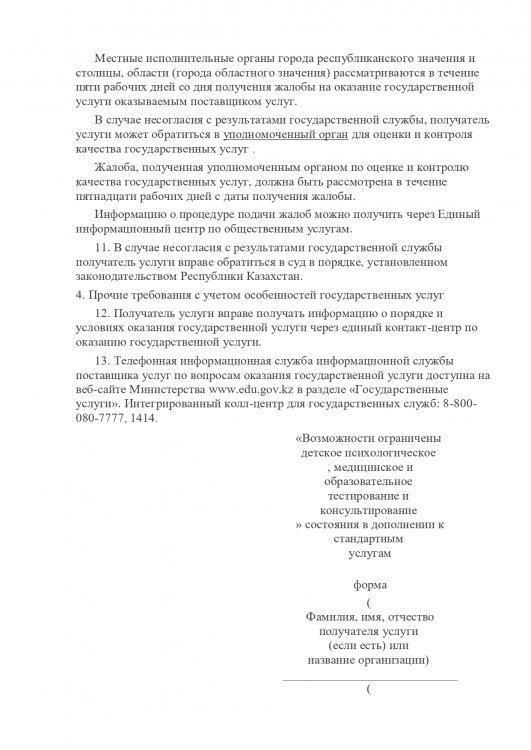 Местные исполнительные органы города республиканского значения и столицы, области (города областного значения) рассматриваются в течение пяти рабочих дней со дня получения жалобы на оказание государственной услуги оказываемым поставщиком услуг.

В случае несогласия с результатами государственной службы, получатель услуги может обратиться в уполномоченный орган для оценки и контроля качества государственных услуг .

Жалоба, полученная уполномоченным органом по оценке и контролю качества государственных услуг, должна быть рассмотрена в течение пятнадцати рабочих дней с даты получения жалобы.

Информацию о процедуре подачи жалоб можно получить через Единый информационный центр по общественным услугам.

11. В случае несогласия с результатами государственной службы получатель услуги вправе обратиться в суд в порядке, установленном законодательством Республики Казахстан.

4. Прочие требования с учетом особенностей государственных услуг

12. Получатель услуги вправе получать информацию о порядке и условиях оказания государственной услуги через единый контакт-центр по оказанию государственной услуги.

13. Телефонная информационная служба информационной службы поставщика услуг по вопросам оказания государственной услуги доступна на веб-сайте Министерства www.edu.gov.kz в разделе «Государственные услуги». Интегрированный колл-центр для государственных служб: 8-800-080-7777, 1414.

«Возможности ограничены детское психологическое , медицинское и образовательное тестирование и консультирование » состояния в дополнении к стандартным услугам

форма

(
Фамилия, имя, отчество получателя услуги (если есть) или название организации)

(